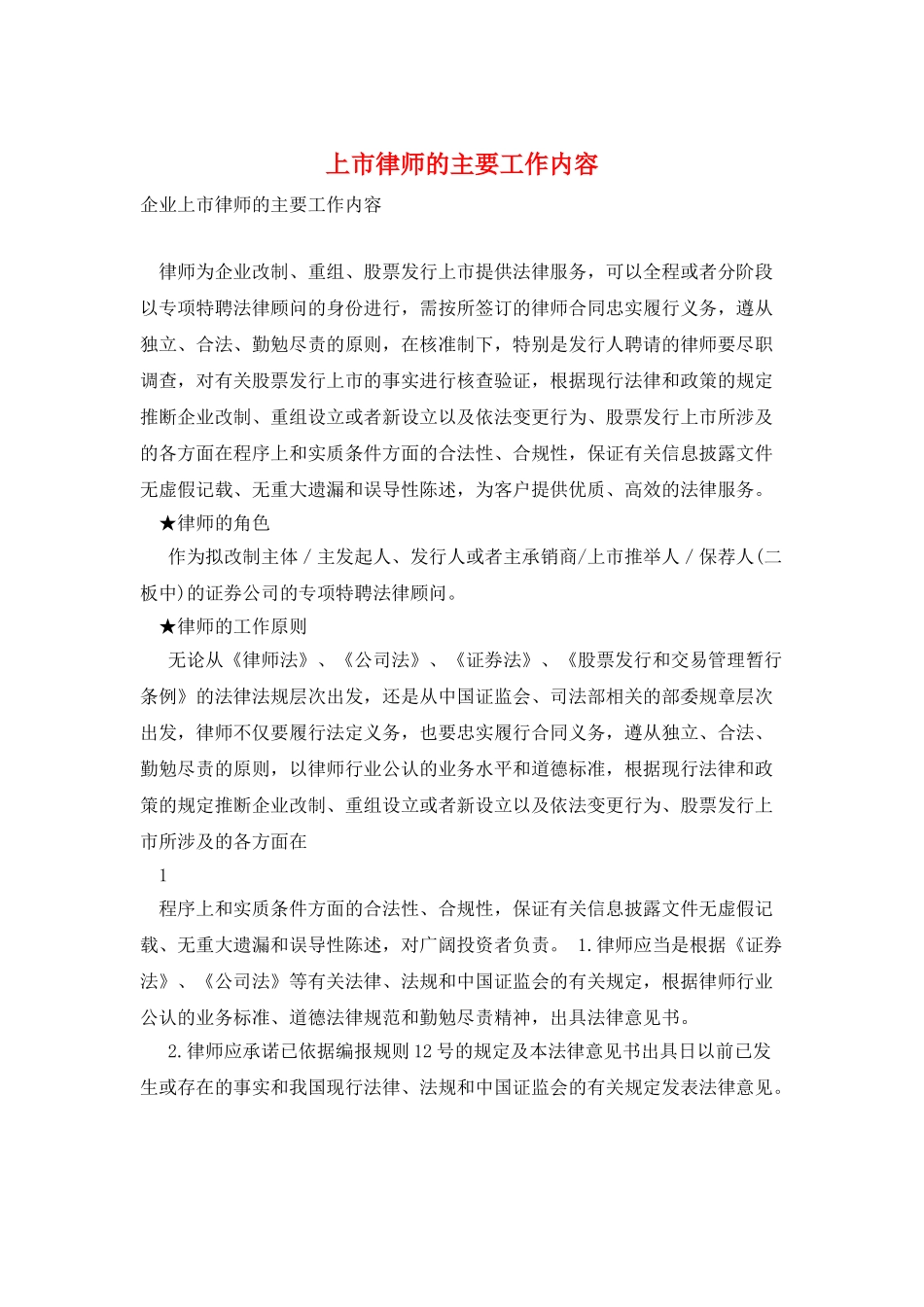 上市律师的主要工作内容

企业上市律师的主要工作内容

律师为企业改制、重组、股票发行上市提供法律服务，可以全程或者分阶段以专项特聘法律顾问的身份进行，需按所签订的律师合同忠实履行义务，遵从独立、合法、勤勉尽责的原则，在核准制下，特别是发行人聘请的律师要尽职调查，对有关股票发行上市的事实进行核查验证，根据现行法律和政策的规定推断企业改制、重组设立或者新设立以及依法变更行为、股票发行上市所涉及的各方面在程序上和实质条件方面的合法性、合规性，保证有关信息披露文件无虚假记载、无重大遗漏和误导性陈述，为客户提供优质、高效的法律服务。

★律师的角色

作为拟改制主体／主发起人、发行人或者主承销商/上市推举人／保荐人(二板中)的证券公司的专项特聘法律顾问。

★律师的工作原则

无论从《律师法》、《公司法》、《证券法》、《股票发行和交易管理暂行条例》的法律法规层次出发，还是从中国证监会、司法部相关的部委规章层次出发，律师不仅要履行法定义务，也要忠实履行合同义务，遵从独立、合法、勤勉尽责的原则，以律师行业公认的业务水平和道德标准，根据现行法律和政策的规定推断企业改制、重组设立或者新设立以及依法变更行为、股票发行上市所涉及的各方面在

1

程序上和实质条件方面的合法性、合规性，保证有关信息披露文件无虚假记载、无重大遗漏和误导性陈述，对广阔投资者负责。 1.律师应当是根据《证券法》、《公司法》等有关法律、法规和中国证监会的有关规定，根据律师行业公认的业务标准、道德法律规范和勤勉尽责精神，出具法律意见书。

2.律师应承诺已依据编报规则12号的规定及本法律意见书出具日以前已发生或存在的事实和我国现行法律、法规和中国证监会的有关规定发表法律意见。